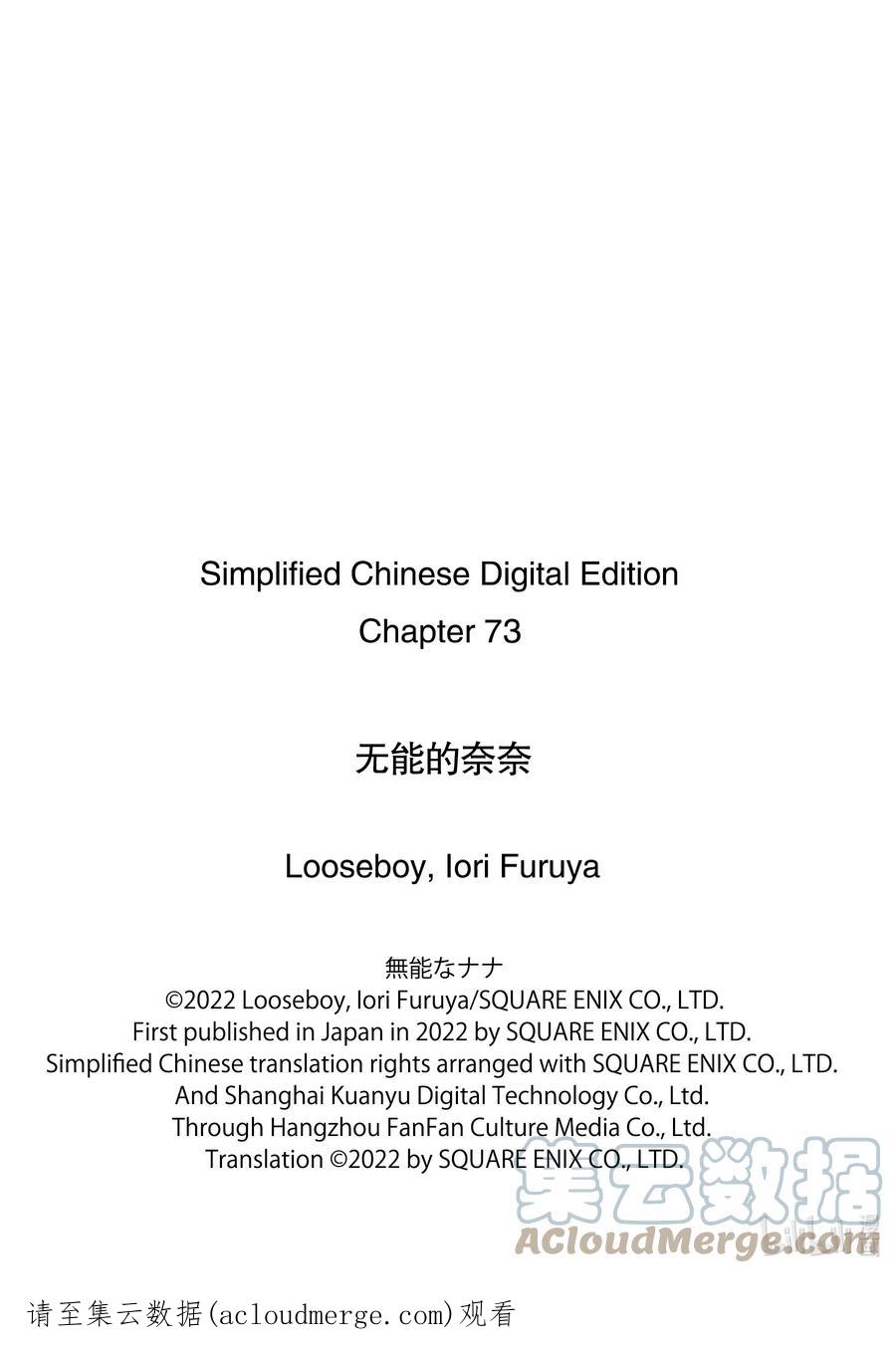 Simplified Chinese Digital Edition
Chapter 73

无能的奈奈

Looseboy, Iori Furuya

無能なナナ
©2022 Looseboy, Iori Furuya/SQUARE ENIX CO., LTD.
First published in Japan in 2022 by SQUARE ENIX CO., LTD.
Simplified Chinese translation rights arranged with SQUARE ENIX CO., LTD.
And Shanghai Kuanyu Digital Technology Co., Ltd.
Through Hangzhou FanFan Culture Media Co., Ltd.
Translation ©2022 by SQUARE ENIX CO., LTD.

集云数据
ACloudMerge.com

请至集云数据(acloudmerge.com)观看